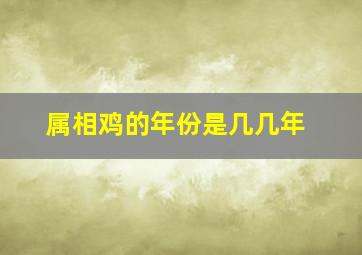 属相鸡的年份是几几年